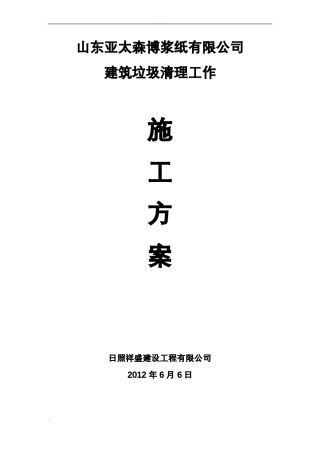 山东亚太森博浆纸有限公司

建筑垃圾清理工作

施

工

方

案

日照祥盛建设工程有限公司

2012 年 6 月 6 日